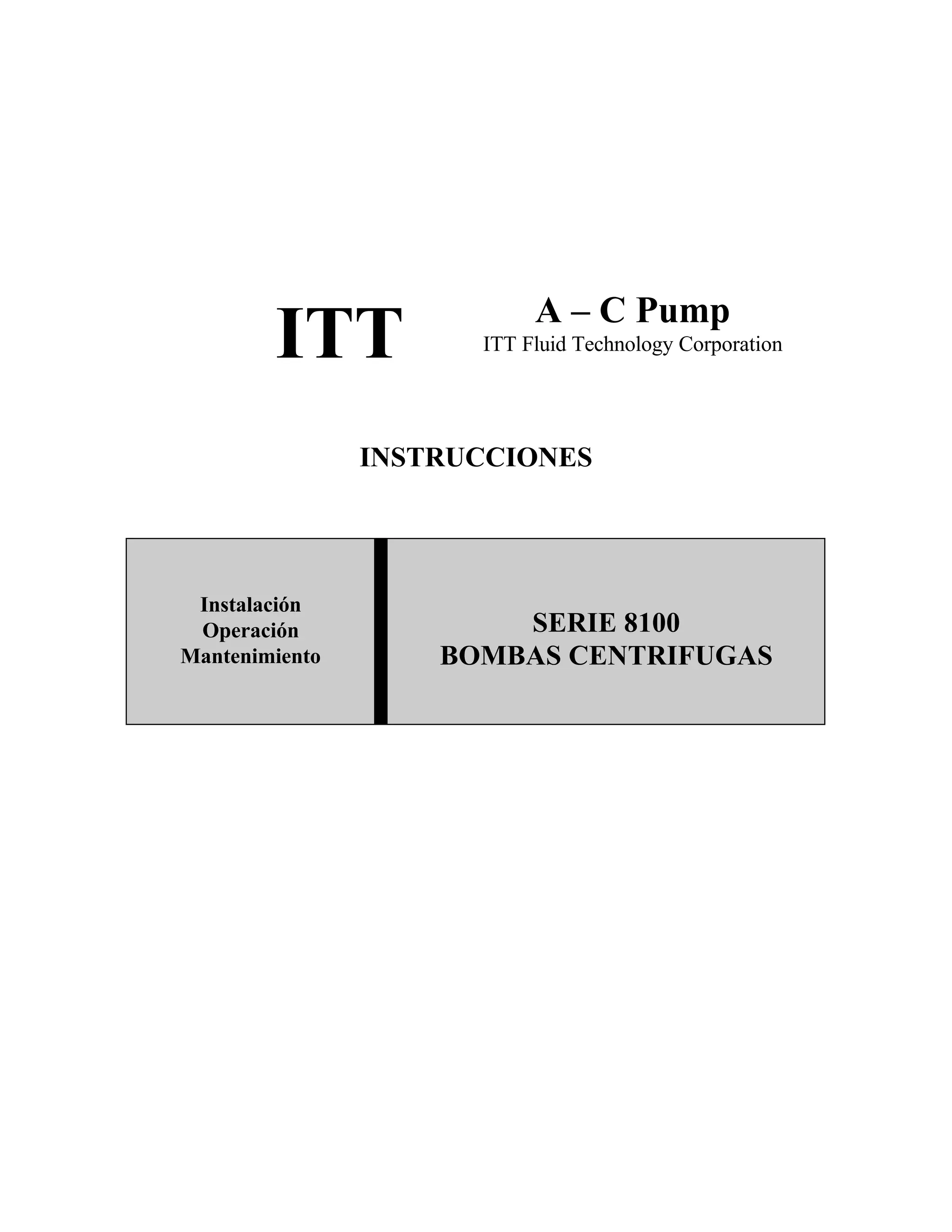 ITT

A – C Pump
ITT Fluid Technology Corporation

INSTRUCCIONES

Instalación
Operación
Mantenimiento

SERIE 8100
BOMBAS CENTRIFUGAS